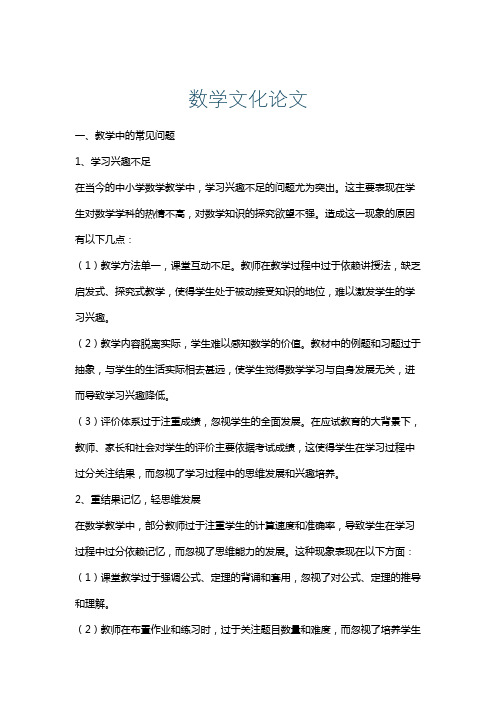 数学文化论文

一、教学中的常见问题

1、学习兴趣不足

在当今的中小学数学教学中，学习兴趣不足的问题尤为突出。这主要表现在学生对数学学科的热情不高，对数学知识的探究欲望不强。造成这一现象的原因有以下几点：

（1）教学方法单一，课堂互动不足。教师在教学过程中过于依赖讲授法，缺乏启发式、探究式教学，使得学生处于被动接受知识的地位，难以激发学生的学习兴趣。

（2）教学内容脱离实际，学生难以感知数学的价值。教材中的例题和习题过于抽象，与学生的生活实际相去甚远，使学生觉得数学学习与自身发展无关，进而导致学习兴趣降低。

（3）评价体系过于注重成绩，忽视学生的全面发展。在应试教育的大背景下，教师、家长和社会对学生的评价主要依据考试成绩，这使得学生在学习过程中过分关注结果，而忽视了学习过程中的思维发展和兴趣培养。

2、重结果记忆，轻思维发展

在数学教学中，部分教师过于注重学生的计算速度和准确率，导致学生在学习过程中过分依赖记忆，而忽视了思维能力的发展。这种现象表现在以下方面：

（1）课堂教学过于强调公式、定理的背诵和套用，忽视了对公式、定理的推导和理解。

（2）教师在布置作业和练习时，过于关注题目数量和难度，而忽视了培养学生